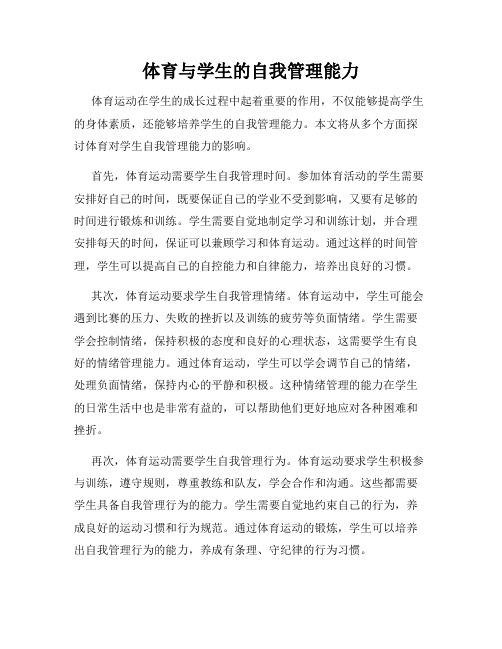 体育与学生的自我管理能力

体育运动在学生的成长过程中起着重要的作用，不仅能够提高学生的身体素质，还能够培养学生的自我管理能力。本文将从多个方面探讨体育对学生自我管理能力的影响。

首先，体育运动需要学生自我管理时间。参加体育活动的学生需要安排好自己的时间，既要保证自己的学业不受到影响，又要有足够的时间进行锻炼和训练。学生需要自觉地制定学习和训练计划，并合理安排每天的时间，保证可以兼顾学习和体育运动。通过这样的时间管理，学生可以提高自己的自控能力和自律能力，培养出良好的习惯。

其次，体育运动要求学生自我管理情绪。体育运动中，学生可能会遇到比赛的压力、失败的挫折以及训练的疲劳等负面情绪。学生需要学会控制情绪，保持积极的态度和良好的心理状态，这需要学生有良好的情绪管理能力。通过体育运动，学生可以学会调节自己的情绪，处理负面情绪，保持内心的平静和积极。这种情绪管理的能力在学生的日常生活中也是非常有益的，可以帮助他们更好地应对各种困难和挫折。

再次，体育运动需要学生自我管理行为。体育运动要求学生积极参与训练，遵守规则，尊重教练和队友，学会合作和沟通。这些都需要学生具备自我管理行为的能力。学生需要自觉地约束自己的行为，养成良好的运动习惯和行为规范。通过体育运动的锻炼，学生可以培养出自我管理行为的能力，养成有条理、守纪律的行为习惯。